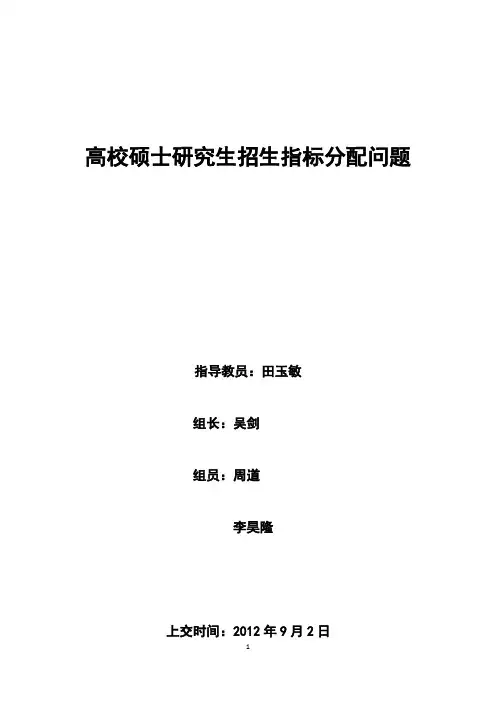 高校硕士研究生招生指标分配问题

指导教员：田玉敏

组长：吴剑

组员：周道

李昊隆

上交时间：2012年9月2日

1